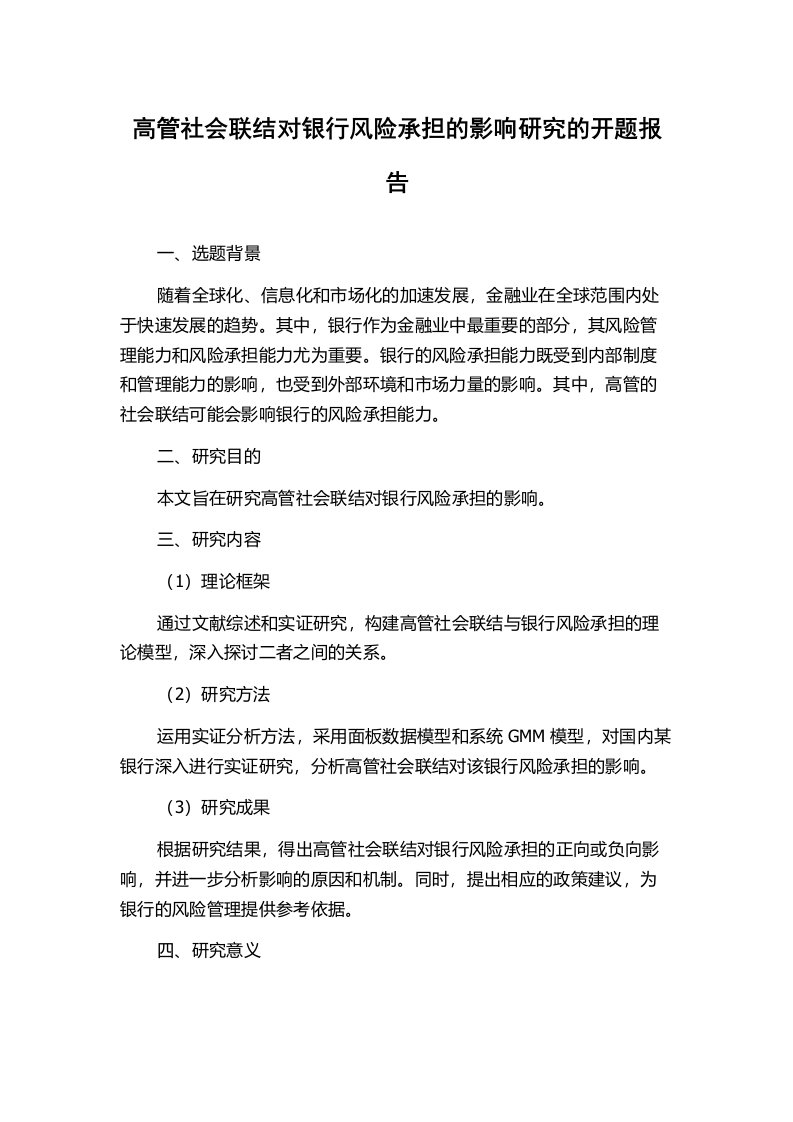 高管社会联结对银行风险承担的影响研究的开题报告

一、选题背景

随着全球化、信息化和市场化的加速发展，金融业在全球范围内处于快速发展的趋势。其中，银行作为金融业中最重要的部分，其风险管理能力和风险承担能力尤为重要。银行的风险承担能力既受到内部制度和管理能力的影响，也受到外部环境和市场力量的影响。其中，高管的社会联结可能会影响银行的风险承担能力。

二、研究目的

本文旨在研究高管社会联结对银行风险承担的影响。

三、研究内容

（1）理论框架

通过文献综述和实证研究，构建高管社会联结与银行风险承担的理论模型，深入探讨二者之间的关系。

（2）研究方法

运用实证分析方法，采用面板数据模型和系统 GMM 模型，对国内某银行深入进行实证研究，分析高管社会联结对该银行风险承担的影响。

（3）研究成果

根据研究结果，得出高管社会联结对银行风险承担的正向或负向影响，并进一步分析影响的原因和机制。同时，提出相应的政策建议，为银行的风险管理提供参考依据。

四、研究意义